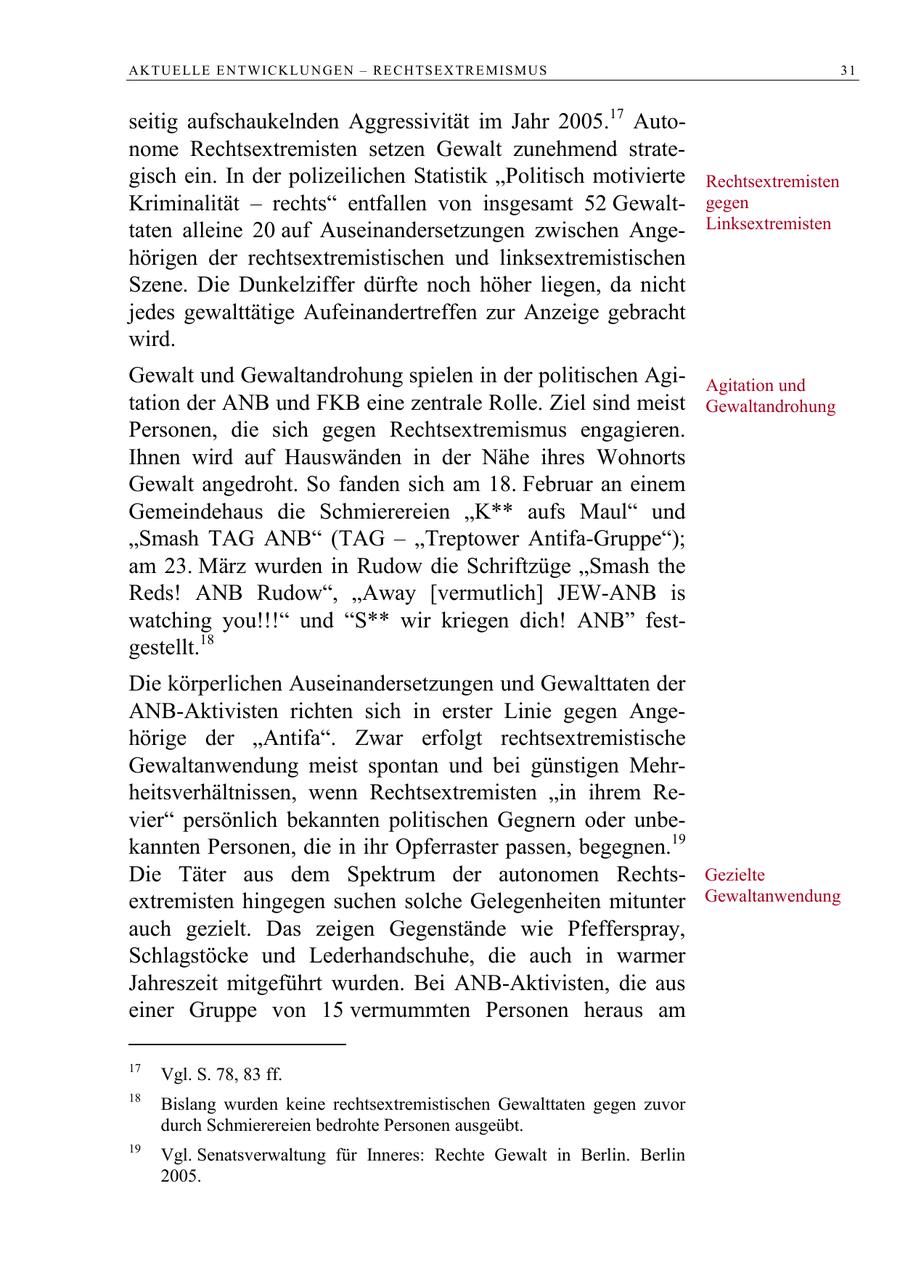 AKTUELLE ENTWICKLUNGEN – RECHTSEXTREMISMUS 31

seitig aufschaukelnden Aggressivität im Jahr 2005.$^{17}$ Autonome Rechtsextremisten setzen Gewalt zunehmend strategisch ein. In der polizeilichen Statistik „Politisch motivierte Kriminalität – rechts“ entfallen von insgesamt 52 Gewalttaten alleine 20 auf Auseinandersetzungen zwischen Angehörigen der rechtsextremistischen und linksextremistischen Szene. Die Dunkelziffer dürfte noch höher liegen, da nicht jedes gewalttätige Aufeinandertreffen zur Anzeige gebracht wird.

Rechtsextremisten gegen Linksextremisten

Gewalt und Gewaltandrohung spielen in der politischen Agitation der ANB und FKB eine zentrale Rolle. Ziel sind meist Personen, die sich gegen Rechtsextremismus engagieren. Ihnen wird auf Hauswänden in der Nähe ihres Wohnorts Gewalt angedroht. So fanden sich am 18. Februar an einem Gemeindehaus die Schmierereien „K** aufs Maul“ und „Smash TAG ANB“ (TAG – „Treptower Antifa-Gruppe“); am 23. März wurden in Rudow die Schriftzüge „Smash the Reds! ANB Rudow“, „Away [vermutlich] JEW-ANB is watching you!!!“ und “S** wir kriegen dich! ANB” festgestellt.$^{18}$

Agitation und Gewaltandrohung

Die körperlichen Auseinandersetzungen und Gewalttaten der ANB-Aktivisten richten sich in erster Linie gegen Angehörige der „Antifa“. Zwar erfolgt rechtsextremistische Gewaltanwendung meist spontan und bei günstigen Mehrheitsverhältnissen, wenn Rechtsextremisten „in ihrem Revier“ persönlich bekannten politischen Gegnern oder unbekannten Personen, die in ihr Opferraster passen, begegnen.$^{19}$ Die Täter aus dem Spektrum der autonomen Rechtsextremisten hingegen suchen solche Gelegenheiten mitunter auch gezielt. Das zeigen Gegenstände wie Pfefferspray, Schlagstöcke und Lederhandschuhe, die auch in warmer Jahreszeit mitgeführt wurden. Bei ANB-Aktivisten, die aus einer Gruppe von 15 vermummten Personen heraus am

Gezielte Gewaltanwendung

$^{17}$ Vgl. S. 78, 83 ff.

$^{18}$ Bislang wurden keine rechtsextremistischen Gewalttaten gegen zuvor durch Schmierereien bedrohte Personen ausgeübt.

$^{19}$ Vgl. Senatsverwaltung für Inneres: Rechte Gewalt in Berlin. Berlin 2005.